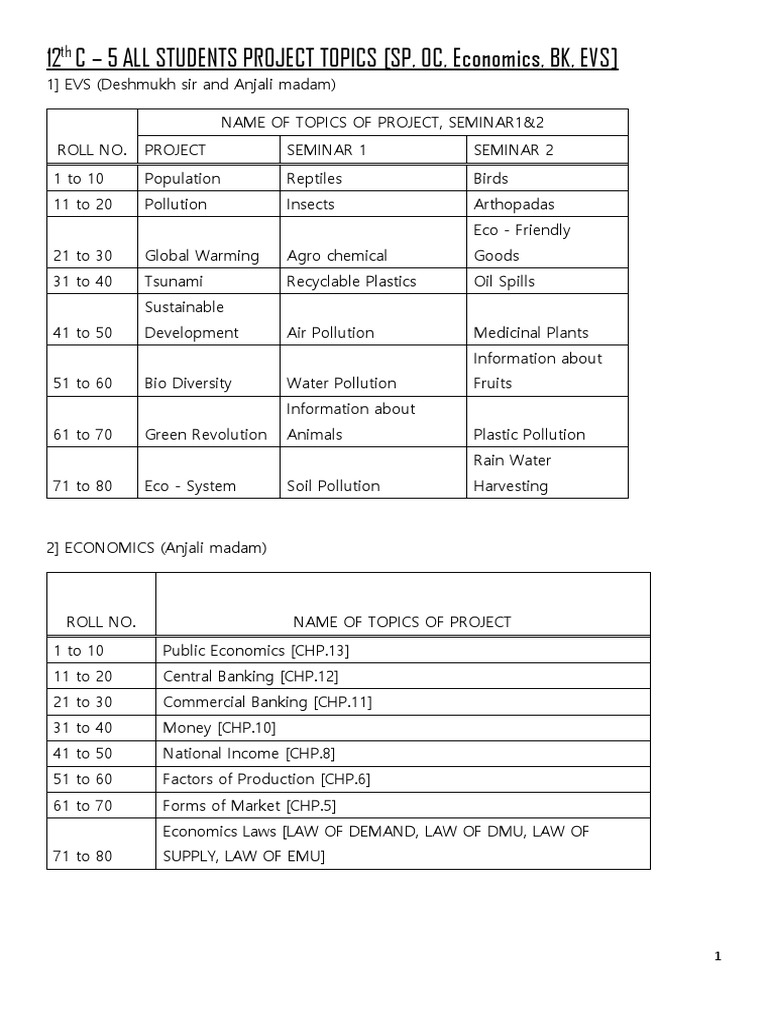 $12^{th}$ C – 5 ALL STUDENTS PROJECT TOPICS [SP, OC, Economics, BK, EVS]

1] EVS (Deshmukh sir and Anjali madam)

| ROLL NO. | NAME OF TOPICS OF PROJECT, SEMINAR1&2 | | |
|---|---|---|---|
| | PROJECT | SEMINAR 1 | SEMINAR 2 |
| 1 to 10 | Population | Reptiles | Birds |
| 11 to 20 | Pollution | Insects | Arthopadas |
| 21 to 30 | Global Warming | Agro chemical | Eco - Friendly Goods |
| 31 to 40 | Tsunami | Recyclable Plastics | Oil Spills |
| 41 to 50 | Sustainable Development | Air Pollution | Medicinal Plants |
| 51 to 60 | Bio Diversity | Water Pollution | Information about Fruits |
| 61 to 70 | Green Revolution | Information about Animals | Plastic Pollution |
| 71 to 80 | Eco - System | Soil Pollution | Rain Water Harvesting |

2] ECONOMICS (Anjali madam)

| ROLL NO. | NAME OF TOPICS OF PROJECT |
|---|---|
| 1 to 10 | Public Economics [CHP.13] |
| 11 to 20 | Central Banking [CHP.12] |
| 21 to 30 | Commercial Banking [CHP.11] |
| 31 to 40 | Money [CHP.10] |
| 41 to 50 | National Income [CHP.8] |
| 51 to 60 | Factors of Production [CHP.6] |
| 61 to 70 | Forms of Market [CHP.5] |
| 71 to 80 | Economics Laws [LAW OF DEMAND, LAW OF DMU, LAW OF SUPPLY, LAW OF EMU] |

1